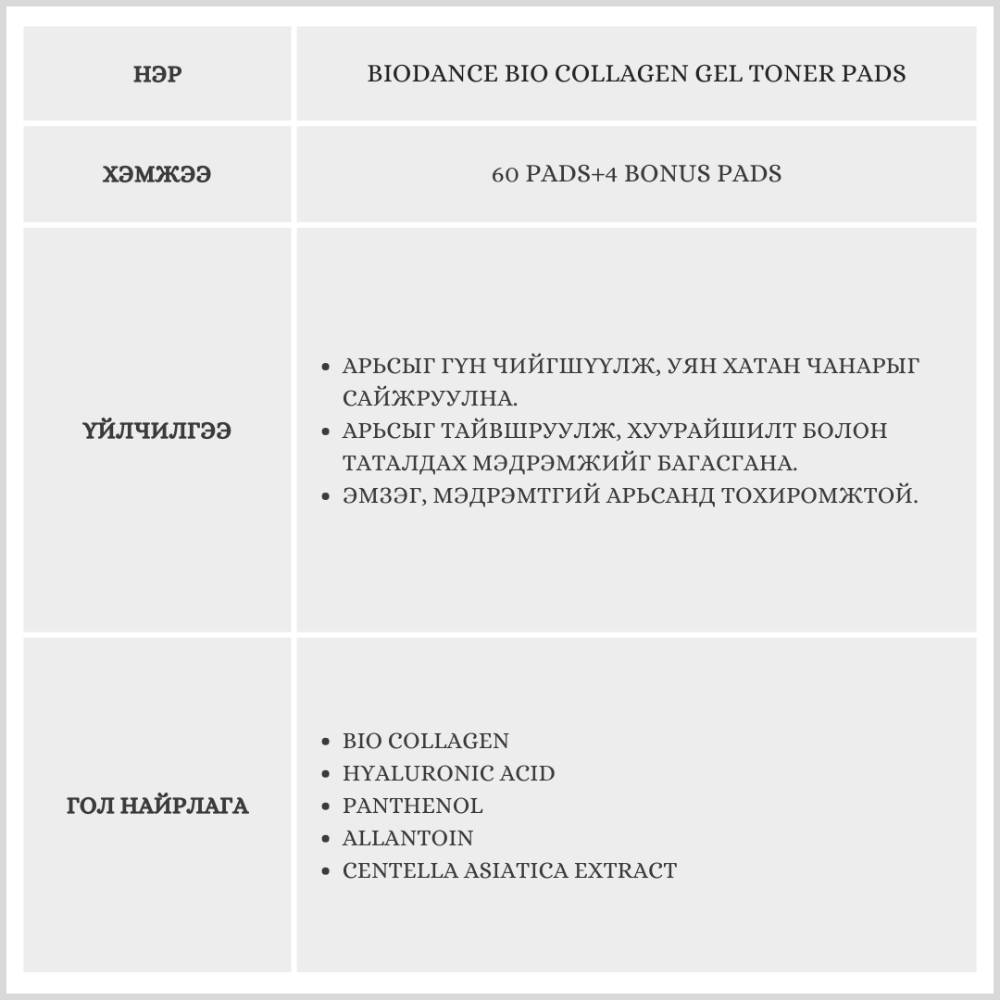 | НЭР | BIODANCE BIO COLLAGEN GEL TONER PADS |
|---|---|
| ХЭМЖЭЭ | 60 PADS+4 BONUS PADS |
| ҮЙЛЧИЛГЭЭ | • АРЬСЫГ ГҮН ЧИЙГШҮҮЛЖ, УЯН ХАТАН ЧАНАРЫГ САЙЖРУУЛНА. • АРЬСЫГ ТАЙВШРУУЛЖ, ХУУРАЙШИЛТ БОЛОН ТАТАЛДАХ МЭДРЭМЖИЙГ БАГАСГАНА. • ЭМЗЭГ, МЭДРЭМТГИЙ АРЬСАНД ТОХИРОМЖТОЙ. |
| ГОЛ НАЙРЛАГА | • BIO COLLAGEN • HYALURONIC ACID • PANTHENOL • ALLANTOIN • CENTELLA ASIATICA EXTRACT |